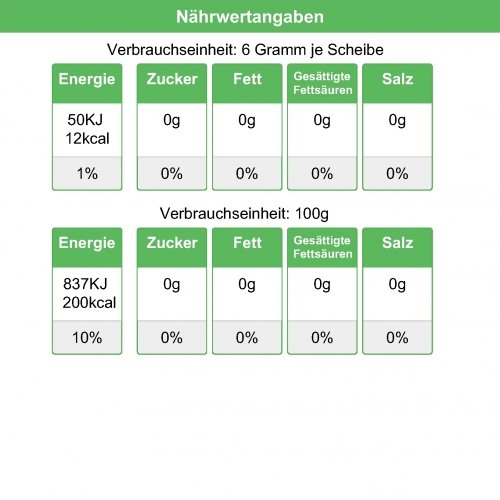 Nährwertangaben

Verbrauchseinheit: 6 Gramm je Scheibe

| Energie | Zucker | Fett | Gesättigte Fettsäuren | Salz |
|---|---|---|---|---|
| 50KJ 12kcal | 0g | 0g | 0g | 0g |
| 1% | 0% | 0% | 0% | 0% |

Verbrauchseinheit: 100g

| Energie | Zucker | Fett | Gesättigte Fettsäuren | Salz |
|---|---|---|---|---|
| 837KJ 200kcal | 0g | 0g | 0g | 0g |
| 10% | 0% | 0% | 0% | 0% |